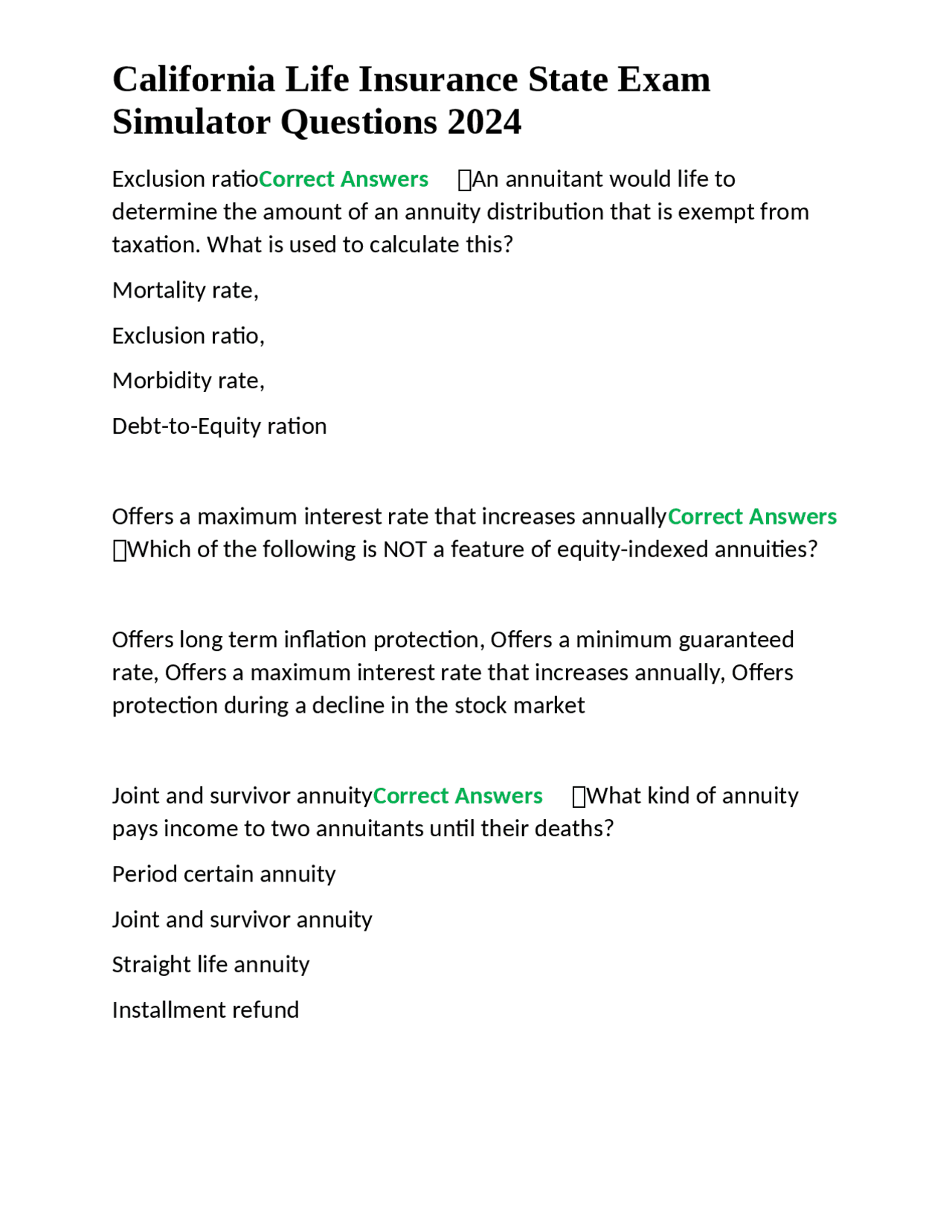 California Life Insurance State Exam Simulator Questions 2024

Exclusion ratioCorrect Answers An annuitant would life to determine the amount of an annuity distribution that is exempt from taxation. What is used to calculate this?

Mortality rate,

Exclusion ratio,

Morbidity rate,

Debt-to-Equity ration

Offers a maximum interest rate that increases annuallyCorrect Answers Which of the following is NOT a feature of equity-indexed annuities?

Offers long term inflation protection, Offers a minimum guaranteed rate, Offers a maximum interest rate that increases annually, Offers protection during a decline in the stock market

Joint and survivor annuityCorrect Answers What kind of annuity pays income to two annuitants until their deaths?

Period certain annuity

Joint and survivor annuity

Straight life annuity

Installment refund